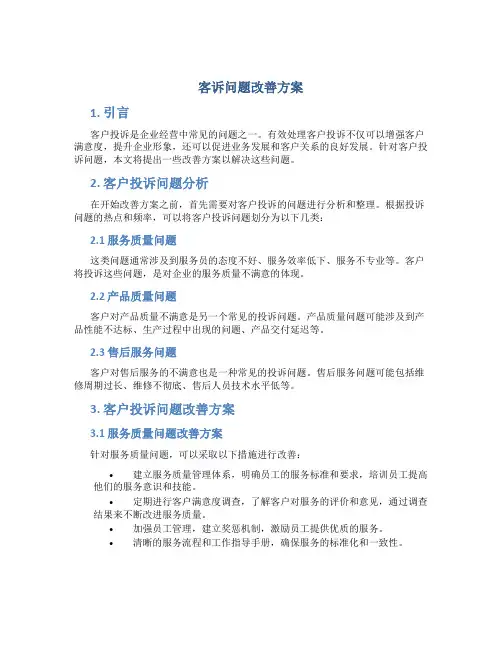 客诉问题改善方案

1. 引言

客户投诉是企业经营中常见的问题之一。有效处理客户投诉不仅可以增强客户满意度，提升企业形象，还可以促进业务发展和客户关系的良好发展。针对客户投诉问题，本文将提出一些改善方案以解决这些问题。

2. 客户投诉问题分析

在开始改善方案之前，首先需要对客户投诉的问题进行分析和整理。根据投诉问题的热点和频率，可以将客户投诉问题划分为以下几类：

2.1 服务质量问题

这类问题通常涉及到服务员的态度不好、服务效率低下、服务不专业等。客户将投诉这些问题，是对企业的服务质量不满意的体现。

2.2 产品质量问题

客户对产品质量不满意是另一个常见的投诉问题。产品质量问题可能涉及到产品性能不达标、生产过程中出现的问题、产品交付延迟等。

2.3 售后服务问题

客户对售后服务的不满意也是一种常见的投诉问题。售后服务问题可能包括维修周期过长、维修不彻底、售后人员技术水平低等。

3. 客户投诉问题改善方案

3.1 服务质量问题改善方案

针对服务质量问题，可以采取以下措施进行改善：

• 建立服务质量管理体系，明确员工的服务标准和要求，培训员工提高他们的服务意识和技能。
• 定期进行客户满意度调查，了解客户对服务的评价和意见，通过调查结果来不断改进服务质量。
• 加强员工管理，建立奖惩机制，激励员工提供优质的服务。
• 清晰的服务流程和工作指导手册，确保服务的标准化和一致性。